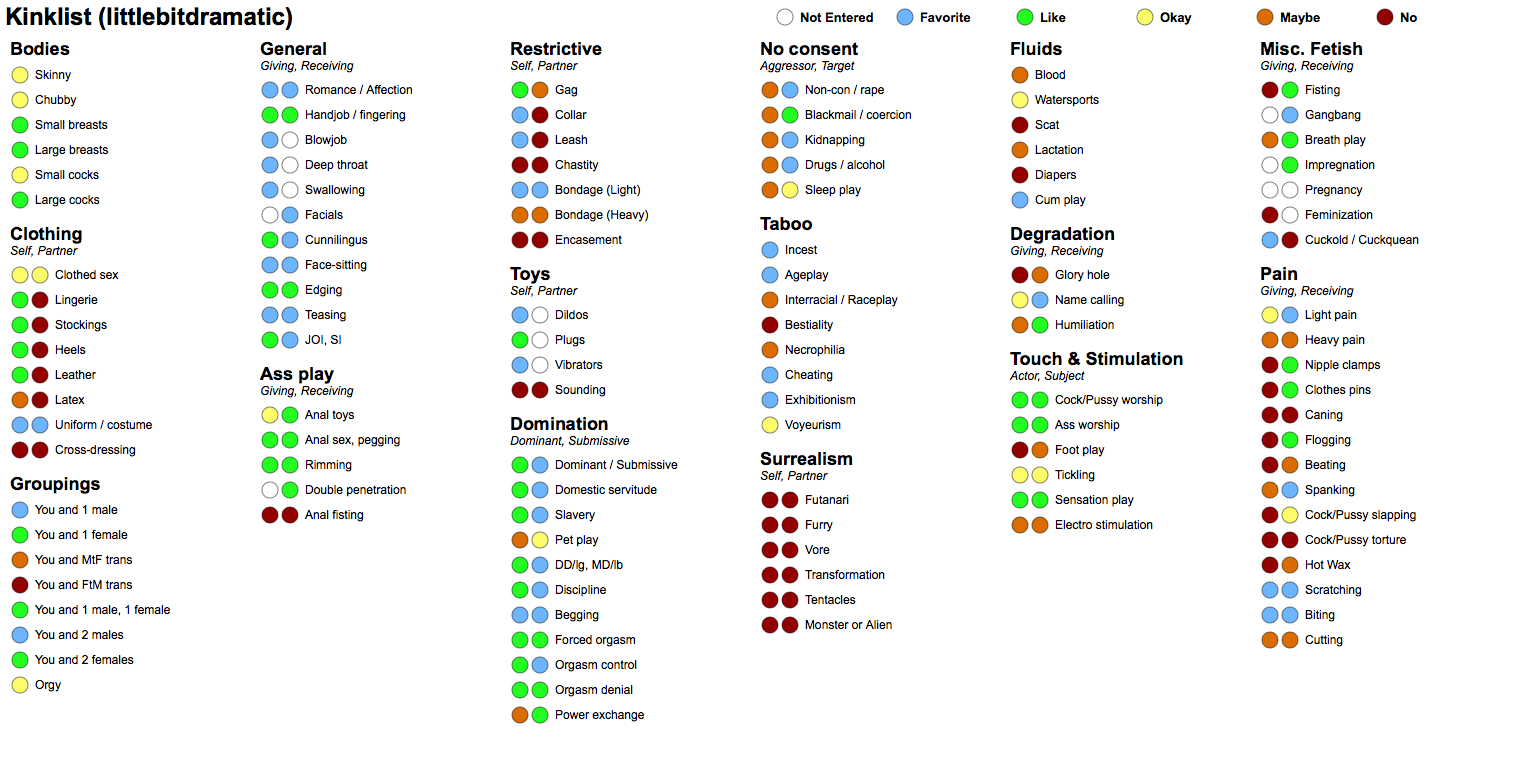 Kinklist (littlebitdramatic)

Not Entered Favorite Like Okay Maybe No

Bodies
Skinny
Chubby
Small breasts
Large breasts
Small cocks
Large cocks

Clothing
Self, Partner
Clothed sex
Lingerie
Stockings
Heels
Leather
Latex
Uniform / costume
Cross-dressing

Groupings
You and 1 male
You and 1 female
You and MtF trans
You and FtM trans
You and 1 male, 1 female
You and 2 males
You and 2 females
Orgy

General
Giving, Receiving
Romance / Affection
Handjob / fingering
Blowjob
Deep throat
Swallowing
Facials
Cunnilingus
Face-sitting
Edging
Teasing
JOI, SI

Ass play
Giving, Receiving
Anal toys
Anal sex, pegging
Rimming
Double penetration
Anal fisting

Restrictive
Self, Partner
Gag
Collar
Leash
Chastity
Bondage (Light)
Bondage (Heavy)
Encasement

Toys
Self, Partner
Dildos
Plugs
Vibrators
Sounding

Domination
Dominant, Submissive
Dominant / Submissive
Domestic servitude
Slavery
Pet play
DD/lg, MD/lb
Discipline
Begging
Forced orgasm
Orgasm control
Orgasm denial
Power exchange

No consent
Aggressor, Target
Non-con / rape
Blackmail / coercion
Kidnapping
Drugs / alcohol
Sleep play

Taboo
Incest
Ageplay
Interracial / Raceplay
Bestiality
Necrophilia
Cheating
Exhibitionism
Voyeurism

Surrealism
Self, Partner
Futanari
Furry
Vore
Transformation
Tentacles
Monster or Alien

Fluids
Blood
Watersports
Scat
Lactation
Diapers
Cum play

Degradation
Giving, Receiving
Glory hole
Name calling
Humiliation

Touch & Stimulation
Actor, Subject
Cock/Pussy worship
Ass worship
Foot play
Tickling
Sensation play
Electro stimulation

Misc. Fetish
Giving, Receiving
Fisting
Gangbang
Breath play
Impregnation
Pregnancy
Feminization
Cuckold / Cuckquean

Pain
Giving, Receiving
Light pain
Heavy pain
Nipple clamps
Clothes pins
Caning
Flogging
Beating
Spanking
Cock/Pussy slapping
Cock/Pussy torture
Hot Wax
Scratching
Biting
Cutting